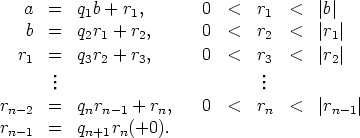 $a = q_1 b + r_1, \quad 0 < r_1 < |b|$
$b = q_2 r_1 + r_2, \quad 0 < r_2 < |r_1|$
$r_1 = q_3 r_2 + r_3, \quad 0 < r_3 < |r_2|$
$\vdots \quad \vdots$
$r_{n-2} = q_n r_{n-1} + r_n, \quad 0 < r_n < |r_{n-1}|$
$r_{n-1} = q_{n+1} r_n (+0).$